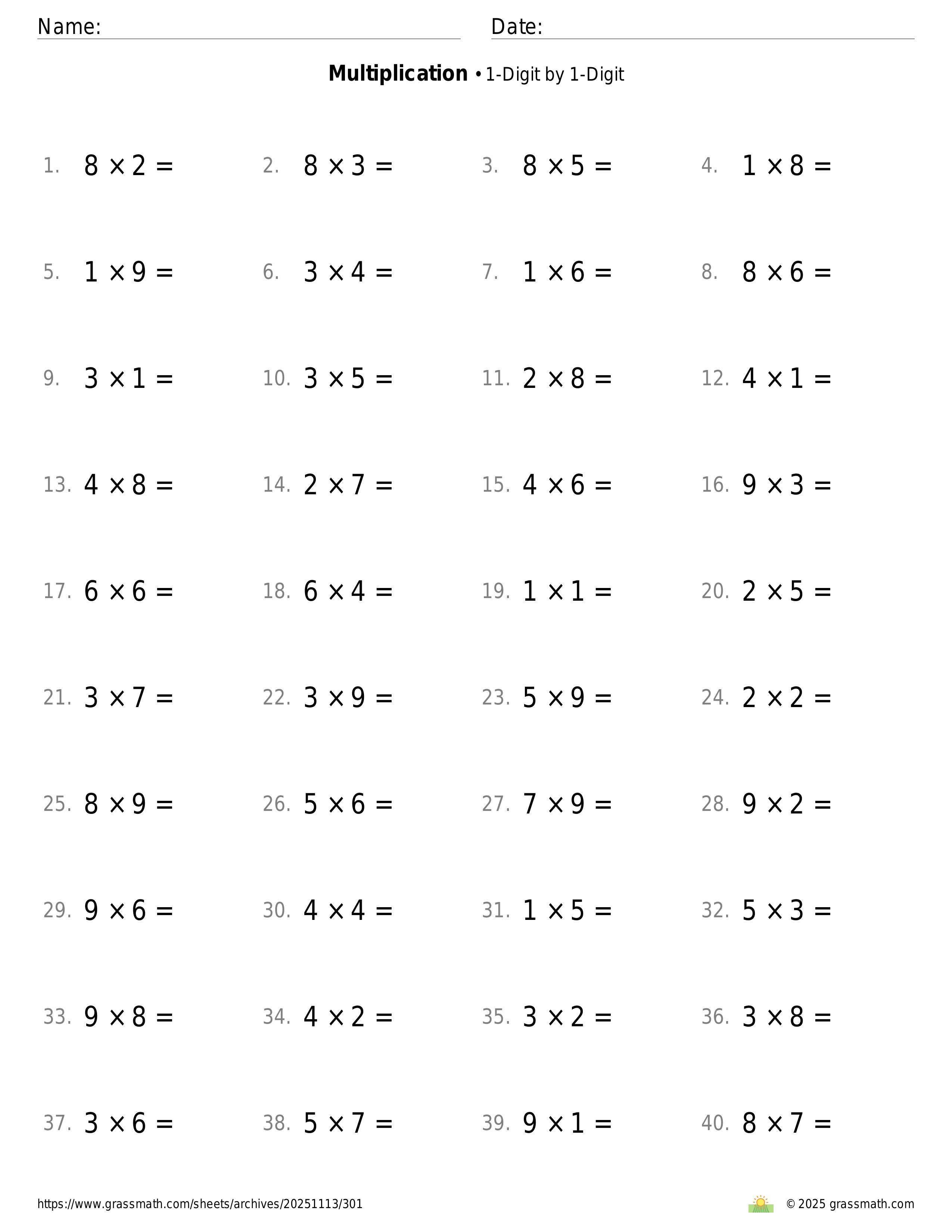 Name: Date:

**Multiplication** • 1-Digit by 1-Digit

1. $8 \times 2 =$ 2. $8 \times 3 =$ 3. $8 \times 5 =$ 4. $1 \times 8 =$

5. $1 \times 9 =$ 6. $3 \times 4 =$ 7. $1 \times 6 =$ 8. $8 \times 6 =$

9. $3 \times 1 =$ 10. $3 \times 5 =$ 11. $2 \times 8 =$ 12. $4 \times 1 =$

13. $4 \times 8 =$ 14. $2 \times 7 =$ 15. $4 \times 6 =$ 16. $9 \times 3 =$

17. $6 \times 6 =$ 18. $6 \times 4 =$ 19. $1 \times 1 =$ 20. $2 \times 5 =$

21. $3 \times 7 =$ 22. $3 \times 9 =$ 23. $5 \times 9 =$ 24. $2 \times 2 =$

25. $8 \times 9 =$ 26. $5 \times 6 =$ 27. $7 \times 9 =$ 28. $9 \times 2 =$

29. $9 \times 6 =$ 30. $4 \times 4 =$ 31. $1 \times 5 =$ 32. $5 \times 3 =$

33. $9 \times 8 =$ 34. $4 \times 2 =$ 35. $3 \times 2 =$ 36. $3 \times 8 =$

37. $3 \times 6 =$ 38. $5 \times 7 =$ 39. $9 \times 1 =$ 40. $8 \times 7 =$

https://www.grassmath.com/sheets/archives/20251113/301 © 2025 grassmath.com